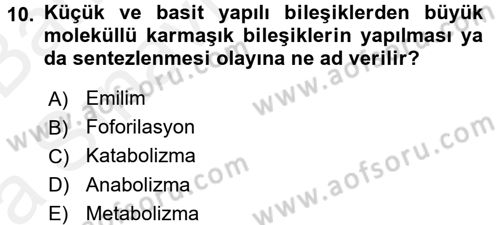 10. Küçük ve basit yapılı bileşiklerden büyük moleküllü karmaşık bileşiklerin yapılması ya da sentezlenmesi olayına ne ad verilir?

A) Emilim
B) Foforilasyon
C) Katabolizma
D) Anabolizma
E) Metabolizma

www.aofsoru.com
www.aofsoru.com
www.aofsoru.com
www.aofsoru.com